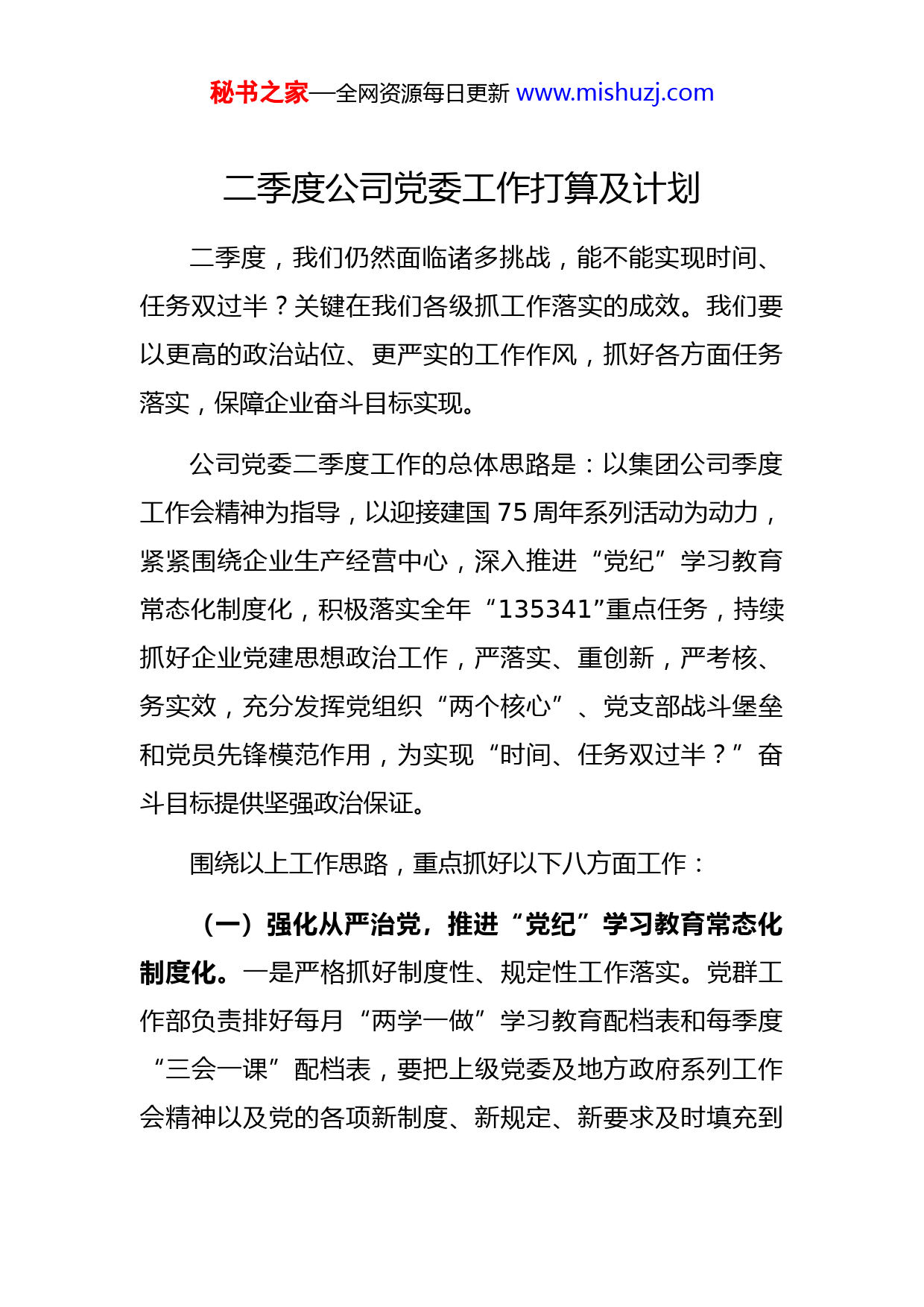 秘书之家—全网资源每日更新 www.mishuzj.com

二季度公司党委工作打算及计划

二季度，我们仍然面临诸多挑战，能不能实现时间、任务双过半？关键在我们各级抓工作落实的成效。我们要以更高的政治站位、更严实的工作作风，抓好各方面任务落实，保障企业奋斗目标实现。

公司党委二季度工作的总体思路是：以集团公司季度工作会精神为指导，以迎接建国 75 周年系列活动为动力，紧紧围绕企业生产经营中心，深入推进“党纪”学习教育常态化制度化，积极落实全年“135341”重点任务，持续抓好企业党建思想政治工作，严落实、重创新，严考核、务实效，充分发挥党组织“两个核心”、党支部战斗堡垒和党员先锋模范作用，为实现“时间、任务双过半？”奋斗目标提供坚强政治保证。

围绕以上工作思路，重点抓好以下八方面工作：

（一）强化从严治党，推进“党纪”学习教育常态化制度化。一是严格抓好制度性、规定性工作落实。党群工作部负责排好每月“两学一做”学习教育配档表和每季度“三会一课”配档表，要把上级党委及地方政府系列工作会精神以及党的各项新制度、新规定、新要求及时填充到